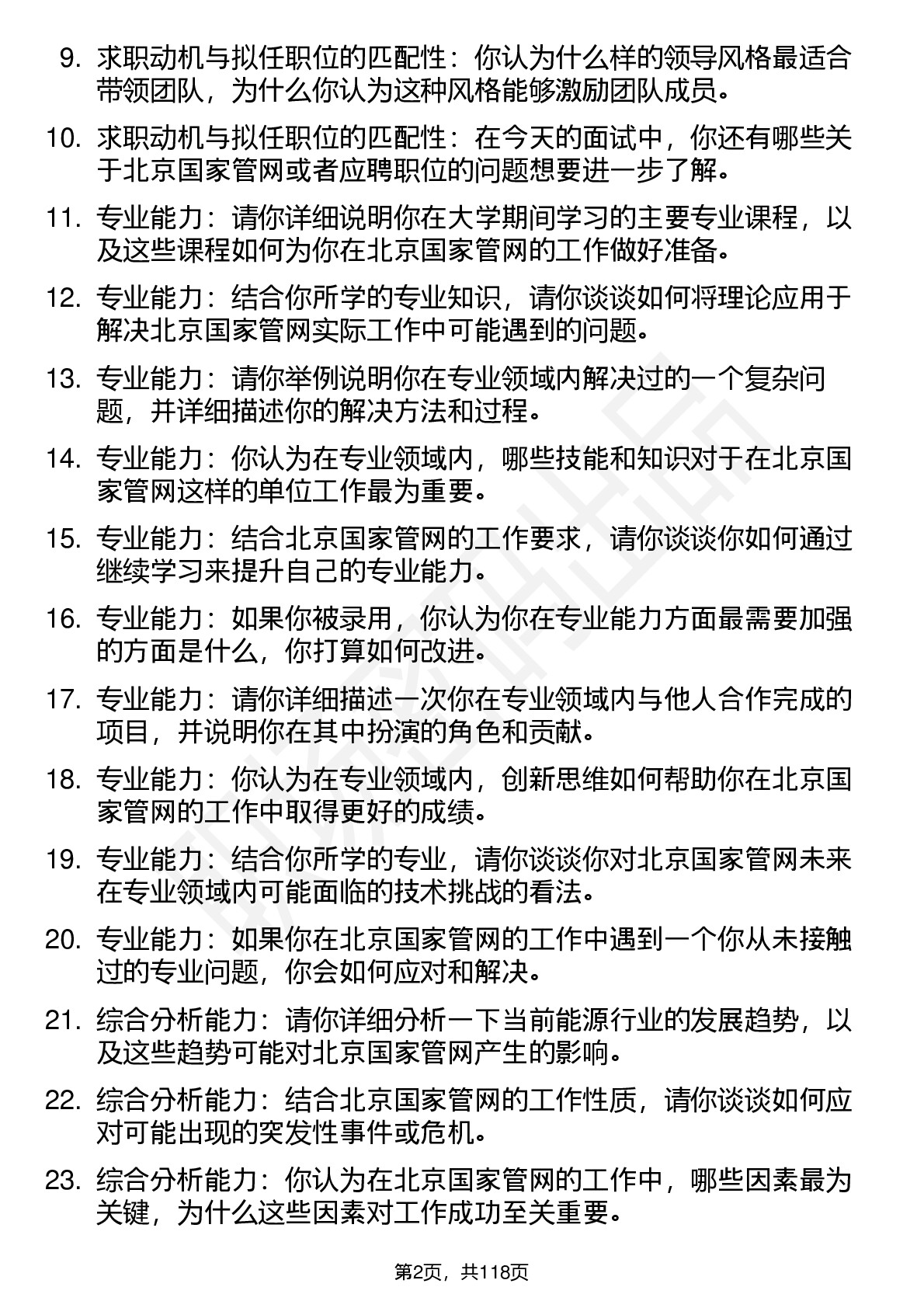 9. 求职动机与拟任职位的匹配性：你认为什么样的领导风格最适合带领团队，为什么你认为这种风格能够激励团队成员。

10. 求职动机与拟任职位的匹配性：在今天的面试中，你还有哪些关于北京国家管网或者应聘职位的问题想要进一步了解。

11. 专业能力：请你详细说明你在大学期间学习的主要专业课程，以及这些课程如何为你在北京国家管网的工作做好准备。

12. 专业能力：结合你所学的专业知识，请你谈谈如何将理论应用于解决北京国家管网实际工作中可能遇到的问题。

13. 专业能力：请你举例说明你在专业领域内解决过的一个复杂问题，并详细描述你的解决方法和过程。

14. 专业能力：你认为在专业领域内，哪些技能和知识对于在北京国家管网这样的单位工作最为重要。

15. 专业能力：结合北京国家管网的工作要求，请你谈谈你如何通过继续学习来提升自己的专业能力。

16. 专业能力：如果你被录用，你认为你在专业能力方面最需要加强的方面是什么，你打算如何改进。

17. 专业能力：请你详细描述一次你在专业领域内与他人合作完成的项目，并说明你在其中扮演的角色和贡献。

18. 专业能力：你认为在专业领域内，创新思维如何帮助你在北京国家管网的工作中取得更好的成绩。

19. 专业能力：结合你所学的专业，请你谈谈你对北京国家管网未来在专业领域内可能面临的技术挑战的看法。

20. 专业能力：如果你在北京国家管网的工作中遇到一个你从未接触过的专业问题，你会如何应对和解决。

21. 综合分析能力：请你详细分析一下当前能源行业的发展趋势，以及这些趋势可能对北京国家管网产生的影响。

22. 综合分析能力：结合北京国家管网的工作性质，请你谈谈如何应对可能出现的突发性事件或危机。

23. 综合分析能力：你认为在北京国家管网的工作中，哪些因素最为关键，为什么这些因素对工作成功至关重要。

第2页，共118页